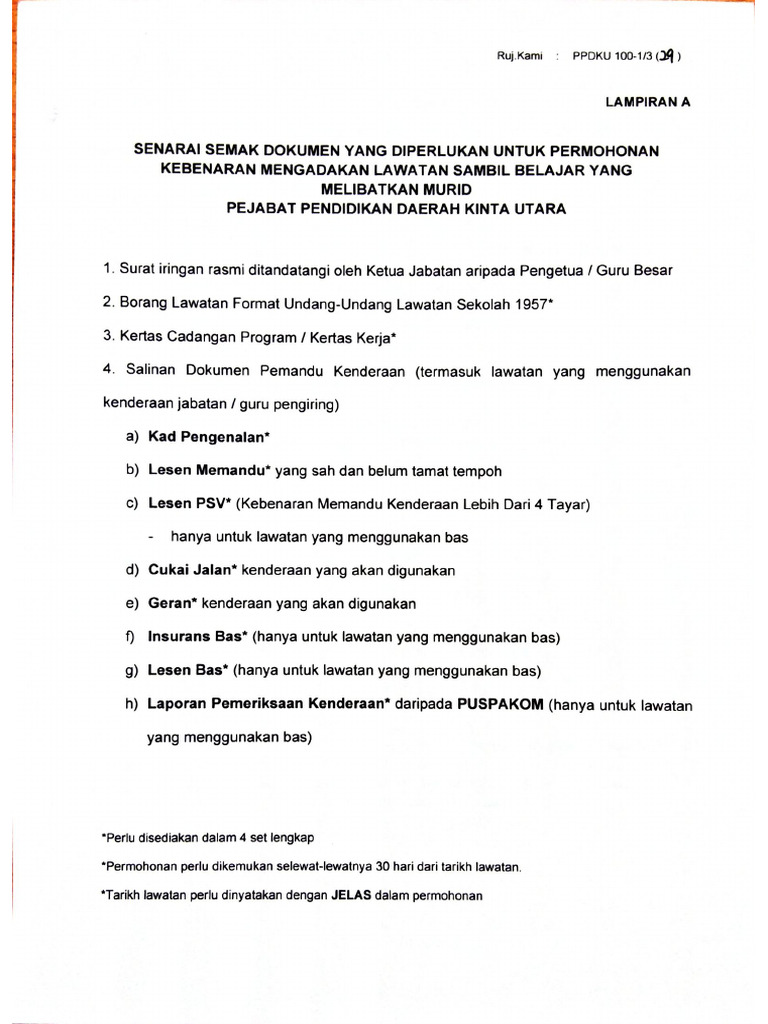 Ruj.Kami : PPDKU 100-1/3 (29)

LAMPIRAN A

SENARAI SEMAK DOKUMEN YANG DIPERLUKAN UNTUK PERMOHONAN KEBENARAN MENGADAKAN LAWATAN SAMBIL BELAJAR YANG MELIBATKAN MURID
PEJABAT PENDIDIKAN DAERAH KINTA UTARA

1. Surat iringan rasmi ditandatangi oleh Ketua Jabatan aripada Pengetua / Guru Besar

2. Borang Lawatan Format Undang-Undang Lawatan Sekolah 1957*

3. Kertas Cadangan Program / Kertas Kerja*

4. Salinan Dokumen Pemandu Kenderaan (termasuk lawatan yang menggunakan kenderaan jabatan / guru pengiring)

a) Kad Pengenalan*

b) Lesen Memandu* yang sah dan belum tamat tempoh

c) Lesen PSV* (Kebenaran Memandu Kenderaan Lebih Dari 4 Tayar)

- hanya untuk lawatan yang menggunakan bas

d) Cukai Jalan* kenderaan yang akan digunakan

e) Geran* kenderaan yang akan digunakan

f) Insurans Bas* (hanya untuk lawatan yang menggunakan bas)

g) Lesen Bas* (hanya untuk lawatan yang menggunakan bas)

h) Laporan Pemeriksaan Kenderaan* daripada PUSPAKOM (hanya untuk lawatan yang menggunakan bas)

*Perlu disediakan dalam 4 set lengkap

*Permohonan perlu dikemukan selewat-lewatnya 30 hari dari tarikh lawatan.

*Tarikh lawatan perlu dinyatakan dengan JELAS dalam permohonan